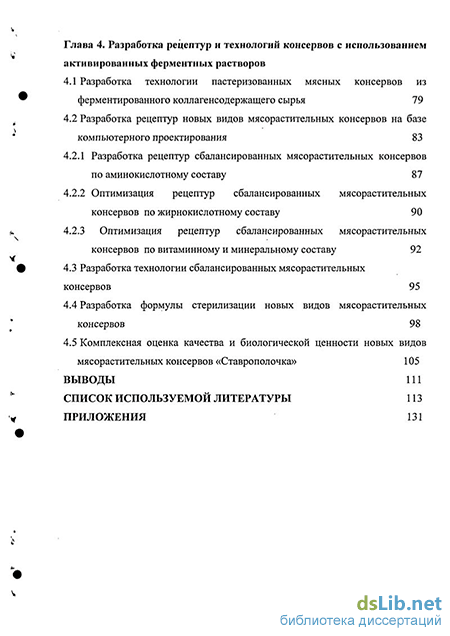 Глава 4. Разработка рецептур и технологий консервов с использованием активированных ферментных растворов

4.1 Разработка технологии пастеризованных мясных консервов из ферментированного коллагенсодержащего сырья 79

4.2 Разработка рецептур новых видов мясорастительных консервов на базе компьютерного проектирования 83

4.2.1 Разработка рецептур сбалансированных мясорастительных консервов по аминокислотному составу 87

4.2.2 Оптимизация рецептур сбалансированных мясорастительных консервов по жирнокислотному составу 90

4.2.3 Оптимизация рецептур сбалансированных мясорастительных консервов по витаминному и минеральному составу 92

4.3 Разработка технологии сбалансированных мясорастительных консервов 95

4.4 Разработка формулы стерилизации новых видов мясорастительных консервов 98

4.5 Комплексная оценка качества и биологической ценности новых видов мясорастительных консервов «Ставрополочка» 105

ВЫВОДЫ 111

СПИСОК ИСПОЛЬЗУЕМОЙ ЛИТЕРАТУРЫ 113

ПРИЛОЖЕНИЯ 131

dsLib.net
библиотека диссертаций